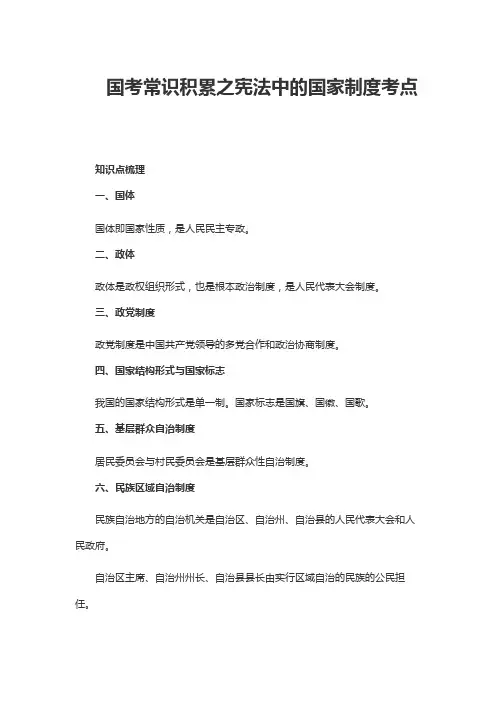 国考常识积累之宪法中的国家制度考点

知识点梳理

一、国体

国体即国家性质，是人民民主专政。

二、政体

政体是政权组织形式，也是根本政治制度，是人民代表大会制度。

三、政党制度

政党制度是中国共产党领导的多党合作和政治协商制度。

四、国家结构形式与国家标志

我国的国家结构形式是单一制。国家标志是国旗、国徽、国歌。

五、基层群众自治制度

居民委员会与村民委员会是基层群众性自治制度。

六、民族区域自治制度

民族自治地方的自治机关是自治区、自治州、自治县的人民代表大会和人民政府。

自治区主席、自治州州长、自治县县长由实行区域自治的民族的公民担任。